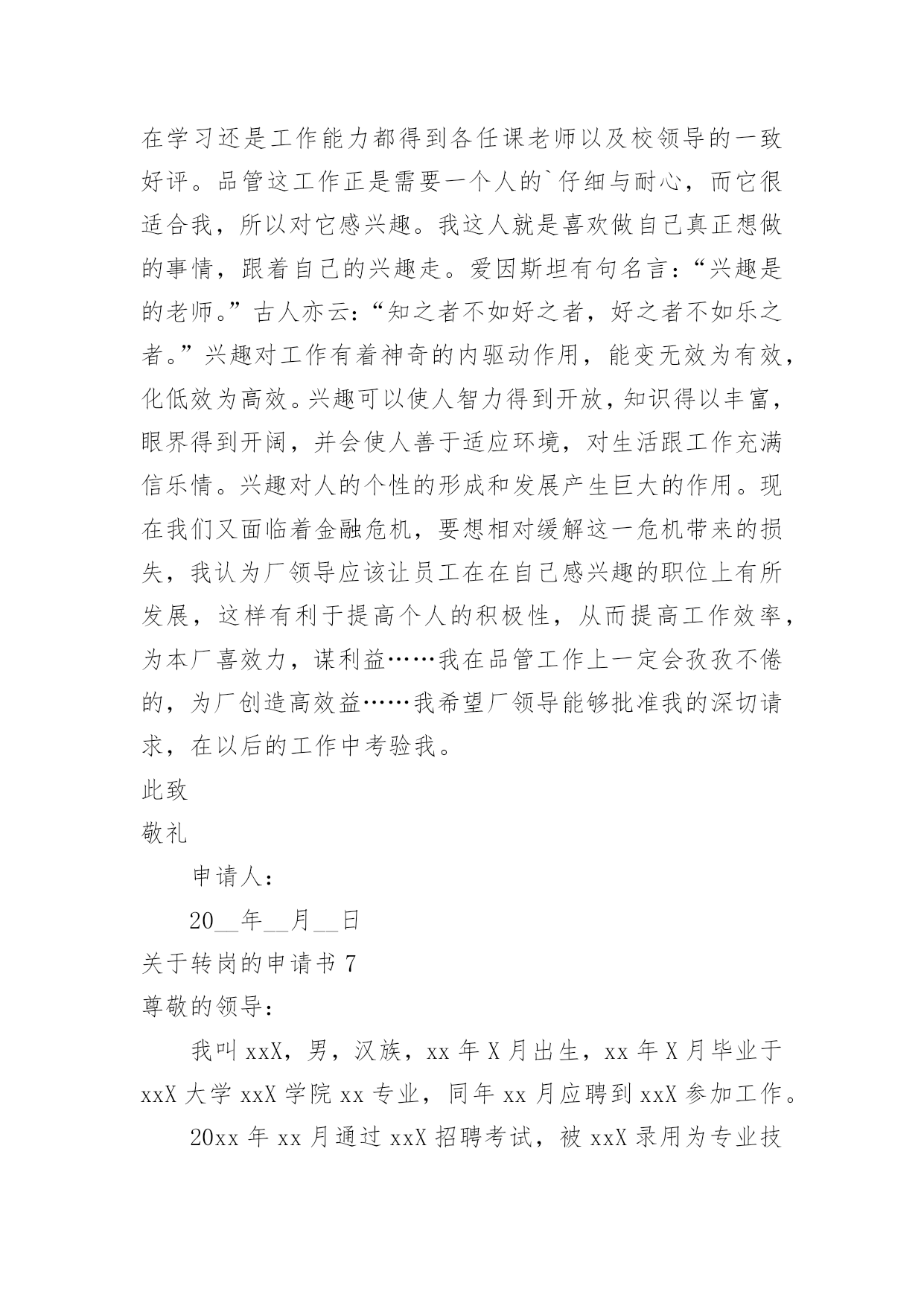 在学习还是工作能力都得到各任课老师以及校领导的一致好评。品管这工作正是需要一个人的`仔细与耐心，而它很适合我，所以对它感兴趣。我这人就是喜欢做自己真正想做的事情，跟着自己的兴趣走。爱因斯坦有句名言：“兴趣是的老师。”古人亦云：“知之者不如好之者，好之者不如乐之者。”兴趣对工作有着神奇的内驱动作用，能变无效为有效，化低效为高效。兴趣可以使人智力得到开放，知识得以丰富，眼界得到开阔，并会使人善于适应环境，对生活跟工作充满信乐情。兴趣对人的个性的形成和发展产生巨大的作用。现在我们又面临着金融危机，要想相对缓解这一危机带来的损失，我认为厂领导应该让员工在在自己感兴趣的职位上有所发展，这样有利于提高个人的积极性，从而提高工作效率，为本厂喜效力，谋利益……我在品管工作上一定会孜孜不倦的，为厂创造高效益……我希望厂领导能够批准我的深切请求，在以后的工作中考验我。

此致

敬礼

申请人：

20__年__月__日

关于转岗的申请书 7

尊敬的领导：

我叫 xxX，男，汉族，xx 年 X 月出生，xx 年 X 月毕业于 xxX 大学 xxX 学院 xx 专业，同年 xx 月应聘到 xxX 参加工作。

20xx 年 xx 月通过 xxX 招聘考试，被 xxX 录用为专业技